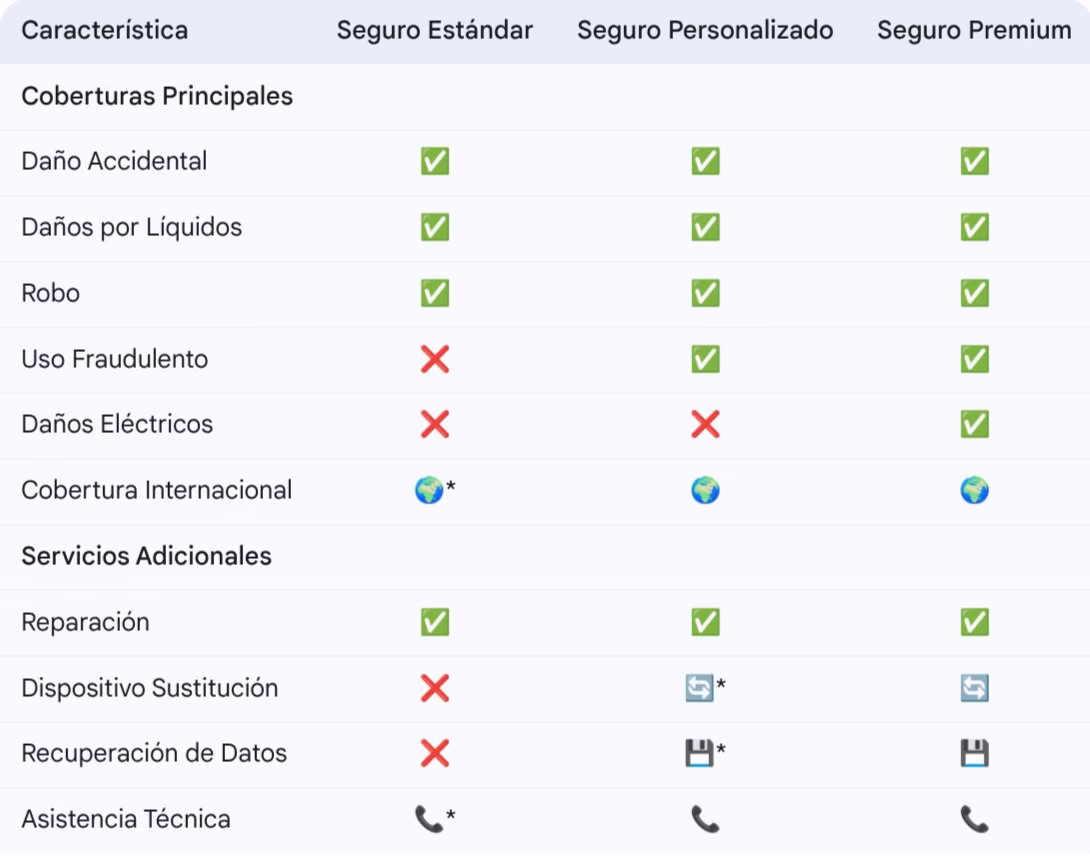 | Característica | Seguro Estándar | Seguro Personalizado | Seguro Premium |
|---|---|---|---|
| **Coberturas Principales** | | | |
| Daño Accidental | ✅ | ✅ | ✅ |
| Daños por Líquidos | ✅ | ✅ | ✅ |
| Robo | ✅ | ✅ | ✅ |
| Uso Fraudulento | ❌ | ✅ | ✅ |
| Daños Eléctricos | ❌ | ❌ | ✅ |
| Cobertura Internacional | 🌍* | 🌍 | 🌍 |
| **Servicios Adicionales** | | | |
| Reparación | ✅ | ✅ | ✅ |
| Dispositivo Sustitución | ❌ | 🔄* | 🔄 |
| Recuperación de Datos | ❌ | 💾* | 💾 |
| Asistencia Técnica | 📞* | 📞 | 📞 |